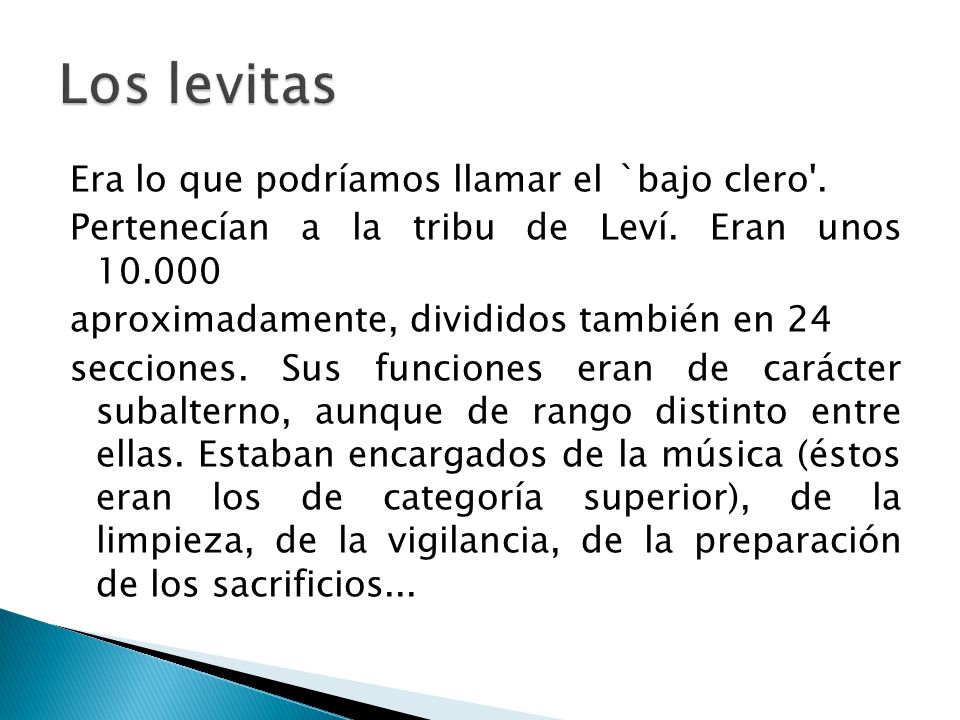 Los levitas

Era lo que podríamos llamar el `bajo clero'.

Pertenecían a la tribu de Leví. Eran unos 10.000

aproximadamente, divididos también en 24

secciones. Sus funciones eran de carácter subalterno, aunque de rango distinto entre ellas. Estaban encargados de la música (éstos eran los de categoría superior), de la limpieza, de la vigilancia, de la preparación de los sacrificios...